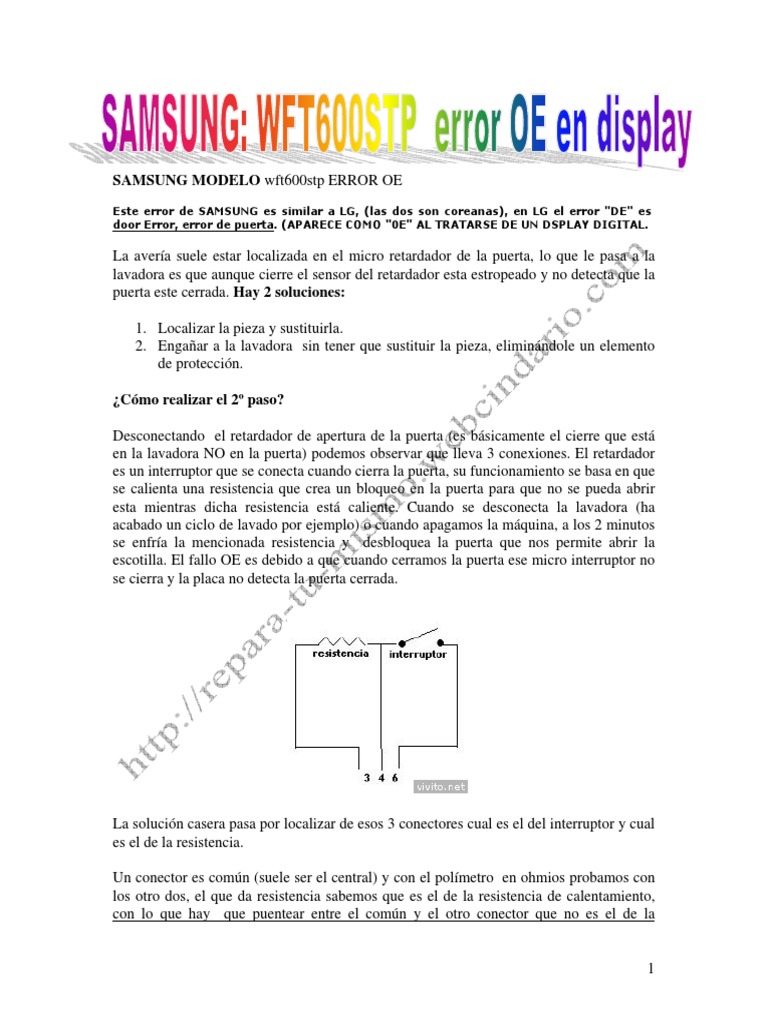 SAMSUNG: WFT600STP error OE en display

SAMSUNG MODELO wft600stp ERROR OE

Este error de SAMSUNG es similar a LG, (las dos son coreanas), en LG el error "DE" es door Error, error de puerta. (APARECE COMO "0E" AL TRATARSE DE UN DSPLAY DIGITAL.

La avería suele estar localizada en el micro retardador de la puerta, lo que le pasa a la lavadora es que aunque cierre el sensor del retardador esta estropeado y no detecta que la puerta este cerrada. Hay 2 soluciones:

1. Localizar la pieza y sustituirla.
2. Engañar a la lavadora sin tener que sustituir la pieza, eliminándole un elemento de protección.

¿Cómo realizar el 2º paso?

Desconectando el retardador de apertura de la puerta (es básicamente el cierre que está en la lavadora NO en la puerta) podemos observar que lleva 3 conexiones. El retardador es un interruptor que se conecta cuando cierra la puerta, su funcionamiento se basa en que se calienta una resistencia que crea un bloqueo en la puerta para que no se pueda abrir esta mientras dicha resistencia está caliente. Cuando se desconecta la lavadora (ha acabado un ciclo de lavado por ejemplo) o cuando apagamos la máquina, a los 2 minutos se enfría la mencionada resistencia y desbloquea la puerta que nos permite abrir la escotilla. El fallo OE es debido a que cuando cerramos la puerta ese micro interruptor no se cierra y la placa no detecta la puerta cerrada.

resistencia
interruptor
3 4 6
vivito.net

http://repara-tu-mismo.webcindario.com

La solución casera pasa por localizar de esos 3 conectores cual es el del interruptor y cual es el de la resistencia.

Un conector es común (suele ser el central) y con el polímetro en ohmios probamos con los otro dos, el que da resistencia sabemos que es el de la resistencia de calentamiento, con lo que hay que puentear entre el común y el otro conector que no es el de la

1